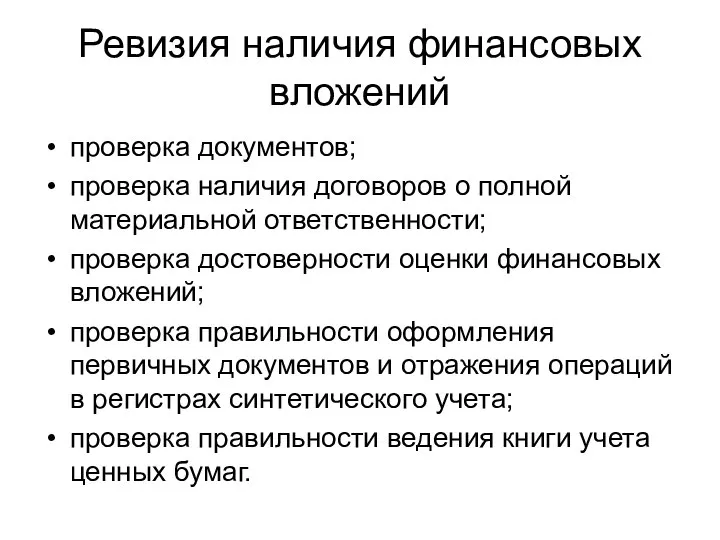 Ревизия наличия финансовых вложений

• проверка документов;
• проверка наличия договоров о полной материальной ответственности;
• проверка достоверности оценки финансовых вложений;
• проверка правильности оформления первичных документов и отражения операций в регистрах синтетического учета;
• проверка правильности ведения книги учета ценных бумаг.